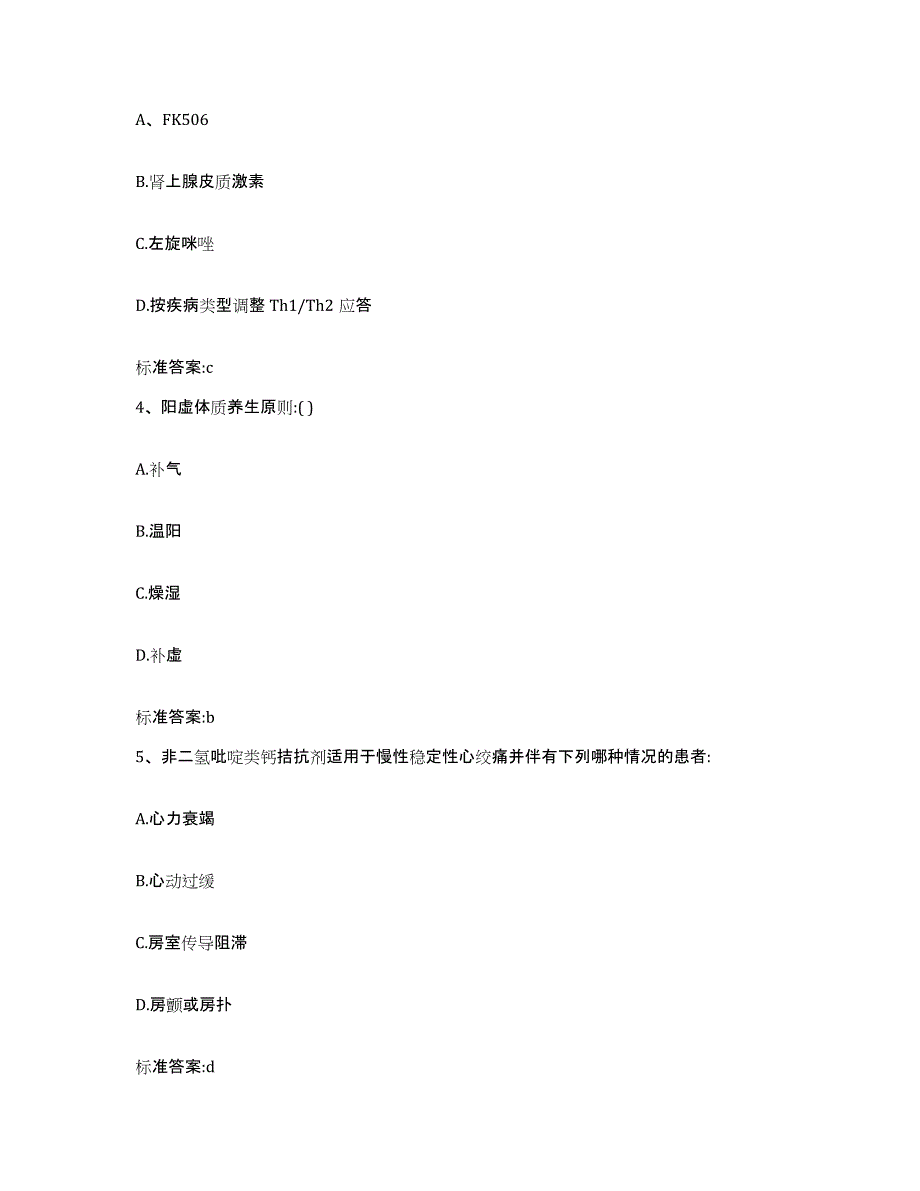 A、FK506

B.肾上腺皮质激素

C.左旋咪唑

D.按疾病类型调整 Th1/Th2 应答

标准答案:c

4、阳虚体质养生原则:( )

A.补气

B.温阳

C.燥湿

D.补虚

标准答案:b

5、非二氢吡啶类钙拮抗剂适用于慢性稳定性心绞痛并伴有下列哪种情况的患者:

A.心力衰竭

B.心动过缓

C.房室传导阻滞

D.房颤或房扑

标准答案:d